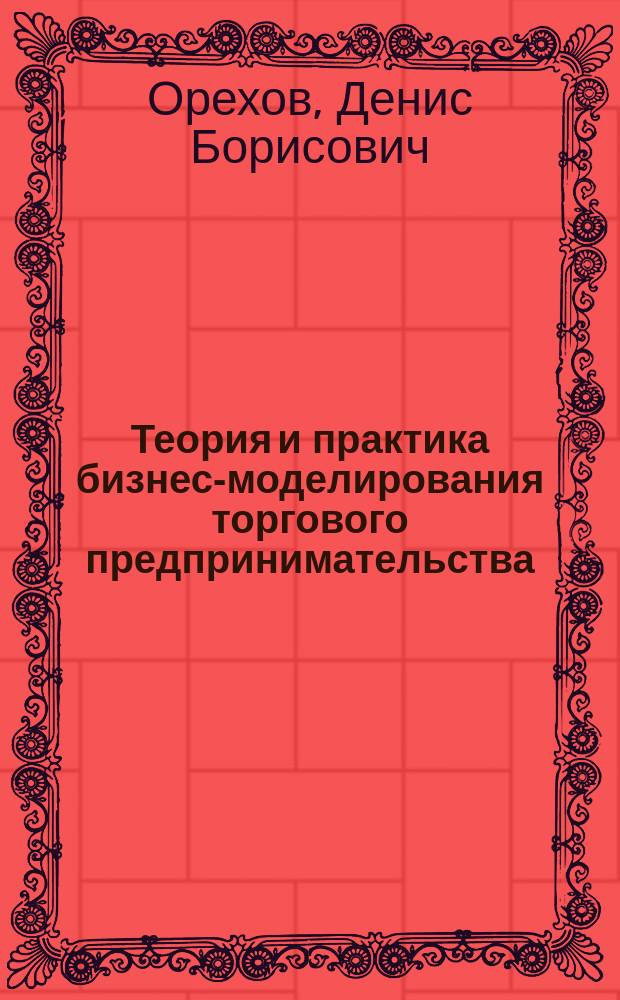 Орехов, Денис Борисович

Теория и практика бизнес-моделирования торгового предпринимательства